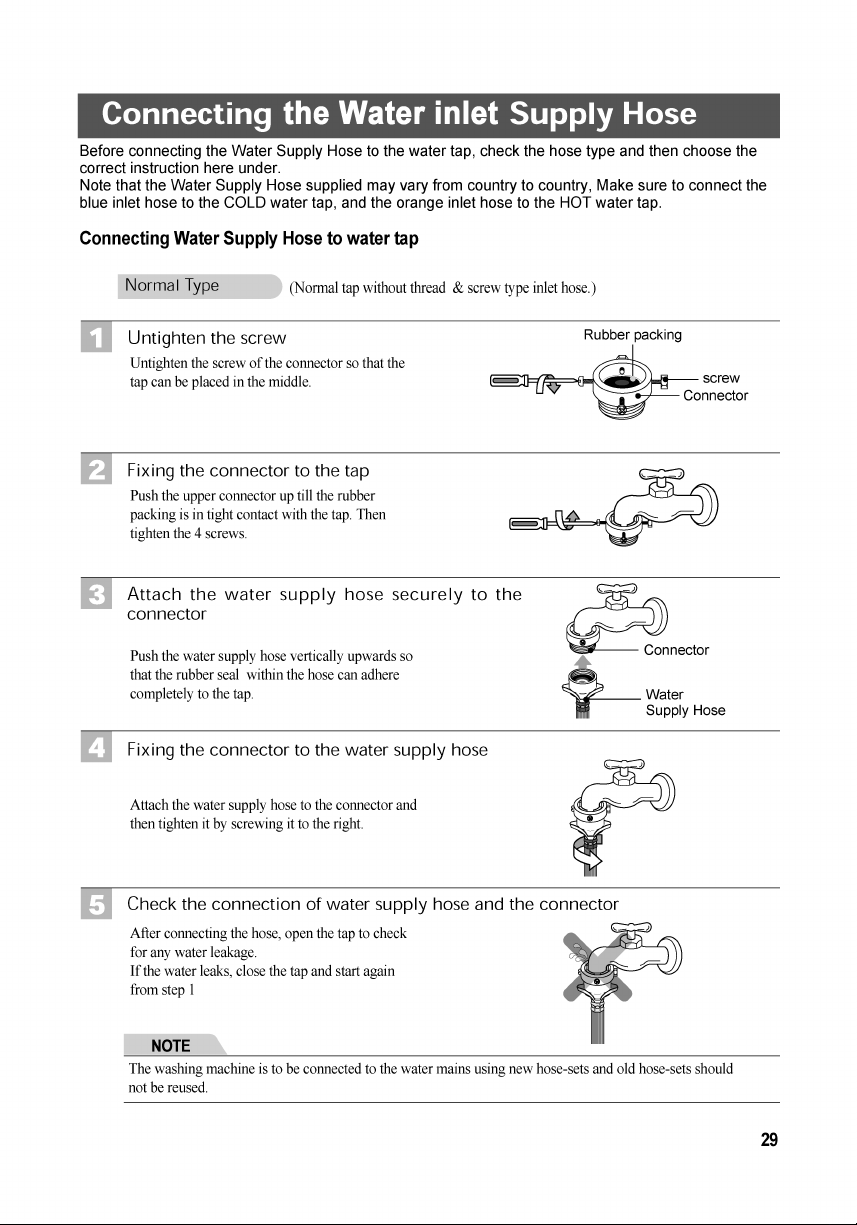 Connecting the Water inlet Supply Hose

Before connecting the Water Supply Hose to the water tap, check the hose type and then choose the correct instruction here under.
Note that the Water Supply Hose supplied may vary from country to country, Make sure to connect the blue inlet hose to the COLD water tap, and the orange inlet hose to the HOT water tap.

Connecting Water Supply Hose to water tap

Normal Type (Normal tap without thread & screw type inlet hose.)

1 Untighten the screw

Untighten the screw of the connector so that the tap can be placed in the middle.

Rubber packing
screw
Connector

2 Fixing the connector to the tap

Push the upper connector up till the rubber packing is in tight contact with the tap. Then tighten the 4 screws.

3 Attach the water supply hose securely to the connector

Push the water supply hose vertically upwards so that the rubber seal within the hose can adhere completely to the tap.

Connector
Water
Supply Hose

4 Fixing the connector to the water supply hose

Attach the water supply hose to the connector and then tighten it by screwing it to the right.

5 Check the connection of water supply hose and the connector

After connecting the hose, open the tap to check for any water leakage.
If the water leaks, close the tap and start again from step 1

NOTE

The washing machine is to be connected to the water mains using new hose-sets and old hose-sets should not be reused.

29